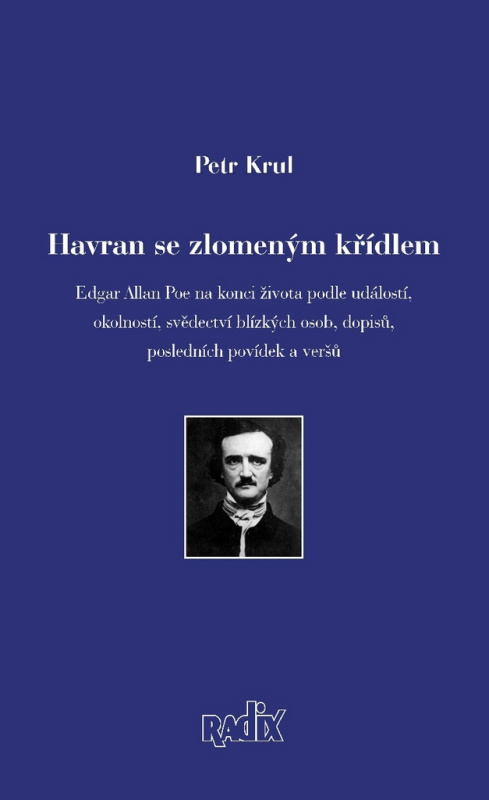 Petr Krul

Havran se zlomeným křídlem

Edgar Allan Poe na konci života podle událostí, okolností, svědectví blízkých osob, dopisů, posledních povídek a veršů

RADIX